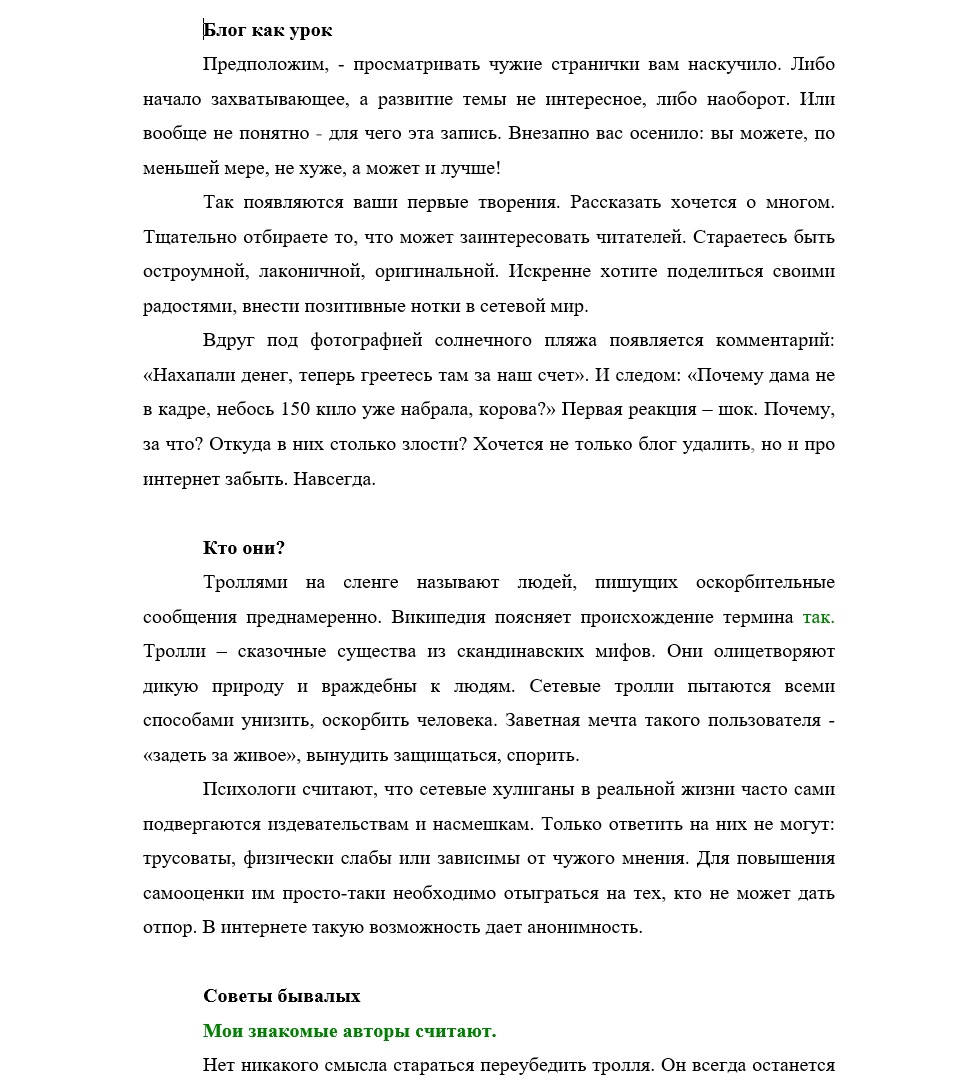 Блог как урок

Предположим, - просматривать чужие странички вам наскучило. Либо начало захватывающее, а развитие темы не интересное, либо наоборот. Или вообще не понятно - для чего эта запись. Внезапно вас осенило: вы можете, по меньшей мере, не хуже, а может и лучше!

Так появляются ваши первые творения. Рассказать хочется о многом. Тщательно отбираете то, что может заинтересовать читателей. Стараетесь быть остроумной, лаконичной, оригинальной. Искренне хотите поделиться своими радостями, внести позитивные нотки в сетевой мир.

Вдруг под фотографией солнечного пляжа появляется комментарий: «Нахапали денег, теперь греетесь там за наш счет». И следом: «Почему дама не в кадре, небось 150 кило уже набрала, корова?» Первая реакция – шок. Почему, за что? Откуда в них столько злости? Хочется не только блог удалить, но и про интернет забыть. Навсегда.

Кто они?

Троллями на сленге называют людей, пишущих оскорбительные сообщения преднамеренно. Википедия поясняет происхождение термина так. Тролли – сказочные существа из скандинавских мифов. Они олицетворяют дикую природу и враждебны к людям. Сетевые тролли пытаются всеми способами унизить, оскорбить человека. Заветная мечта такого пользователя - «задеть за живое», вынудить защищаться, спорить.

Психологи считают, что сетевые хулиганы в реальной жизни часто сами подвергаются издевательствам и насмешкам. Только ответить на них не могут: трусоваты, физически слабы или зависимы от чужого мнения. Для повышения самооценки им просто-таки необходимо отыграться на тех, кто не может дать отпор. В интернете такую возможность дает анонимность.

Советы бывалых

Мои знакомые авторы считают.

Нет никакого смысла стараться переубедить тролля. Он всегда останется